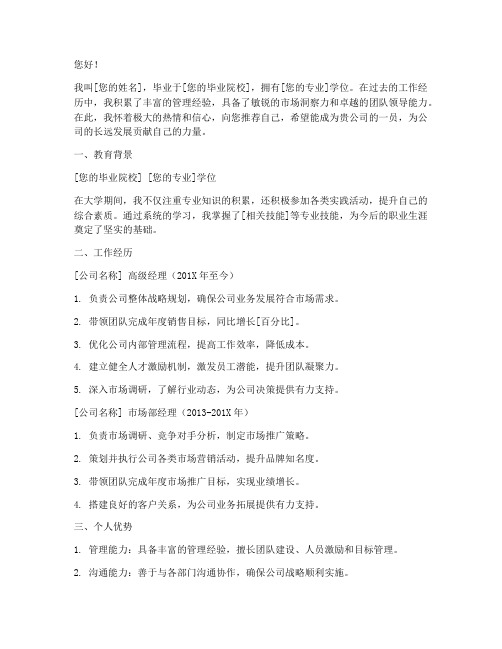 您好！

我叫[您的姓名]，毕业于[您的毕业院校]，拥有[您的专业]学位。在过去的工作经历中，我积累了丰富的管理经验，具备了敏锐的市场洞察力和卓越的团队领导能力。在此，我怀着极大的热情和信心，向您推荐自己，希望能成为贵公司的一员，为公司的长远发展贡献自己的力量。

一、教育背景

[您的毕业院校] [您的专业]学位

在大学期间，我不仅注重专业知识的积累，还积极参加各类实践活动，提升自己的综合素质。通过系统的学习，我掌握了[相关技能]等专业技能，为今后的职业生涯奠定了坚实的基础。

二、工作经历

[公司名称] 高级经理（201X年至今）

1. 负责公司整体战略规划，确保公司业务发展符合市场需求。

2. 带领团队完成年度销售目标，同比增长[百分比]。

3. 优化公司内部管理流程，提高工作效率，降低成本。

4. 建立健全人才激励机制，激发员工潜能，提升团队凝聚力。

5. 深入市场调研，了解行业动态，为公司决策提供有力支持。

[公司名称] 市场部经理（2013-201X年）

1. 负责市场调研、竞争对手分析，制定市场推广策略。

2. 策划并执行公司各类市场营销活动，提升品牌知名度。

3. 带领团队完成年度市场推广目标，实现业绩增长。

4. 搭建良好的客户关系，为公司业务拓展提供有力支持。

三、个人优势

1. 管理能力：具备丰富的管理经验，擅长团队建设、人员激励和目标管理。

2. 沟通能力：善于与各部门沟通协作，确保公司战略顺利实施。